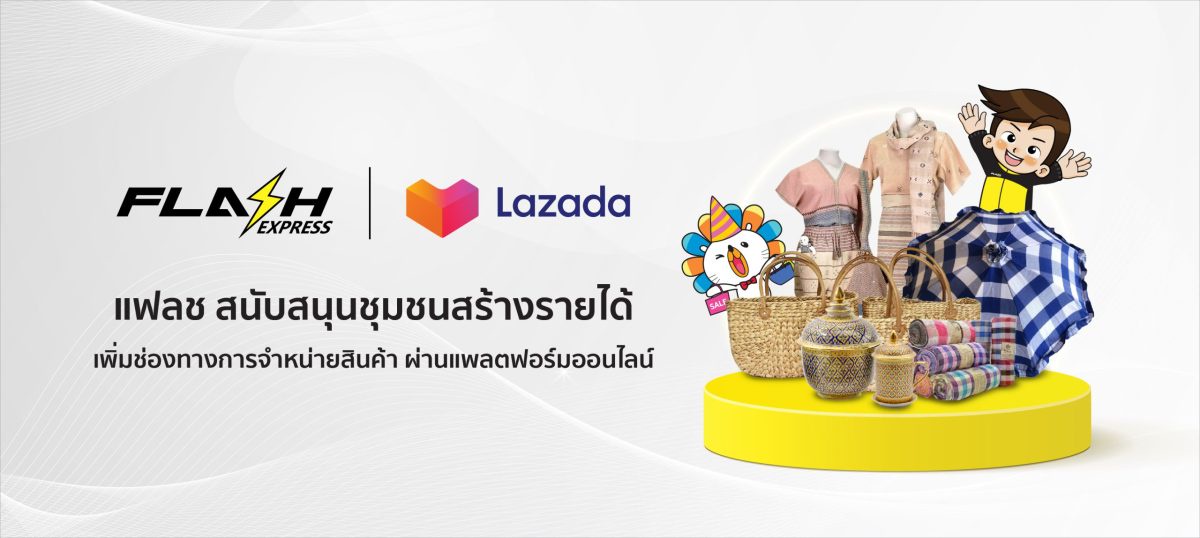 FLASH EXPRESS

Lazada

แฟลช สนับสนุนชุมชนสร้างรายได้

เพิ่มช่องทางการจำหน่ายสินค้า ผ่านแพลตฟอร์มออนไลน์

SALE